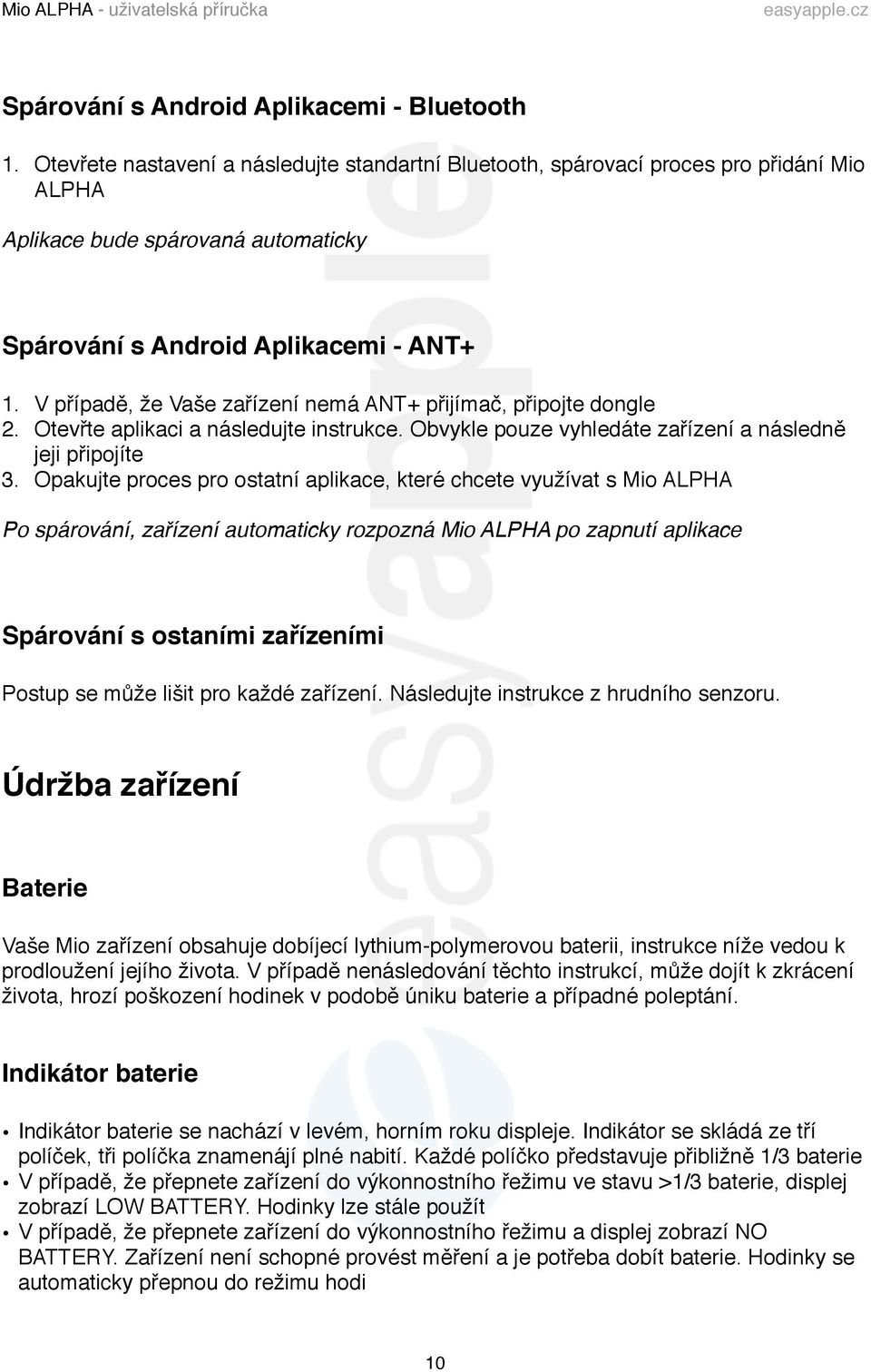 Mio ALPHA - uživatelská příručka easyapple.cz

Spárování s Android Aplikacemi - Bluetooth

1. Otevřete nastavení a následujte standartní Bluetooth, spárovací proces pro přidání Mio ALPHA

Aplikace bude spárovaná automaticky

Spárování s Android Aplikacemi - ANT+

1. V případě, že Vaše zařízení nemá ANT+ přijímač, připojte dongle
2. Otevřte aplikaci a následujte instrukce. Obvykle pouze vyhledáte zařízení a následně jeji připojíte
3. Opakujte proces pro ostatní aplikace, které chcete využívat s Mio ALPHA

Po spárování, zařízení automaticky rozpozná Mio ALPHA po zapnutí aplikace

Spárování s ostaními zařízeními

Postup se může lišit pro každé zařízení. Následujte instrukce z hrudního senzoru.

Údržba zařízení

Baterie

Vaše Mio zařízení obsahuje dobíjecí lythium-polymerovou baterii, instrukce níže vedou k prodloužení jejího života. V případě nenásledování těchto instrukcí, může dojít k zkrácení života, hrozí poškození hodinek v podobě úniku baterie a případné poleptání.

Indikátor baterie

• Indikátor baterie se nachází v levém, horním roku displeje. Indikátor se skládá ze tří políček, tři políčka znamenájí plné nabití. Každé políčko představuje přibližně 1/3 baterie
• V případě, že přepnete zařízení do výkonnostního řežimu ve stavu >1/3 baterie, displej zobrazí LOW BATTERY. Hodinky lze stále použít
• V případě, že přepnete zařízení do výkonnostního řežimu a displej zobrazí NO BATTERY. Zařízení není schopné provést měření a je potřeba dobít baterie. Hodinky se automaticky přepnou do režimu hodi

10